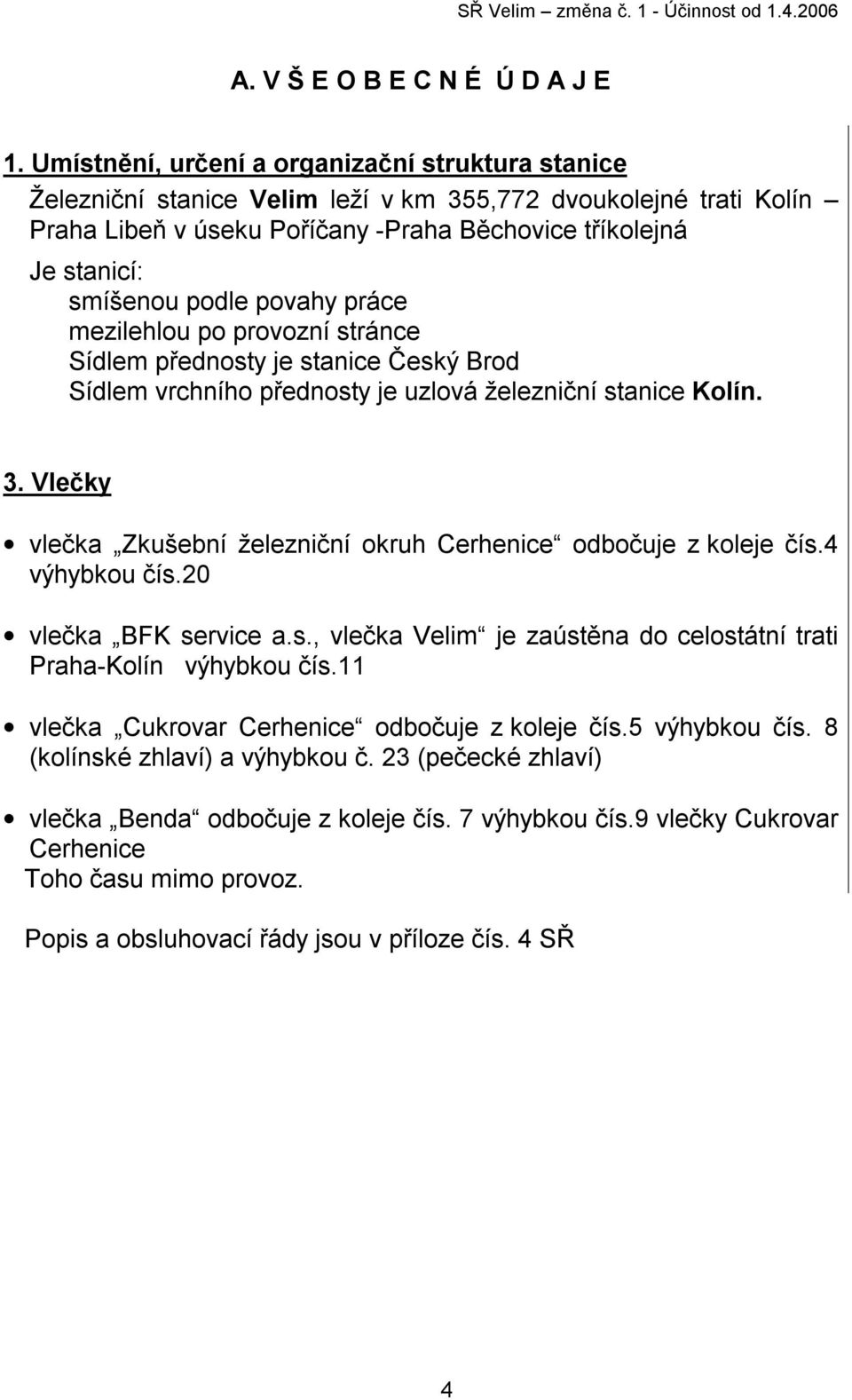 SŘ Velim – změna č. 1 - Účinnost od 1.4.2006

A. V Š E O B E C N É Ú D A J E

1. Umístnění, určení a organizační struktura stanice

Železniční stanice Velim leží v km 355,772 dvoukolejné trati Kolín – Praha Libeň v úseku Poříčany -Praha Běchovice tříkolejná

Je stanicí:
smíšenou podle povahy práce
mezilehlou po provozní stránce
Sídlem přednosty je stanice Český Brod
Sídlem vrchního přednosty je uzlová železniční stanice Kolín.

3. Vlečky

• vlečka „Zkušební železniční okruh Cerhenice“ odbočuje z koleje čís.4 výhybkou čís.20

• vlečka „BFK service a.s., vlečka Velim“ je zaústěna do celostátní trati Praha-Kolín výhybkou čís.11

• vlečka „Cukrovar Cerhenice“ odbočuje z koleje čís.5 výhybkou čís. 8 (kolínské zhlaví) a výhybkou č. 23 (pečecké zhlaví)

• vlečka „Benda“ odbočuje z koleje čís. 7 výhybkou čís.9 vlečky Cukrovar Cerhenice
Toho času mimo provoz.

Popis a obsluhovací řády jsou v příloze čís. 4 SŘ

4